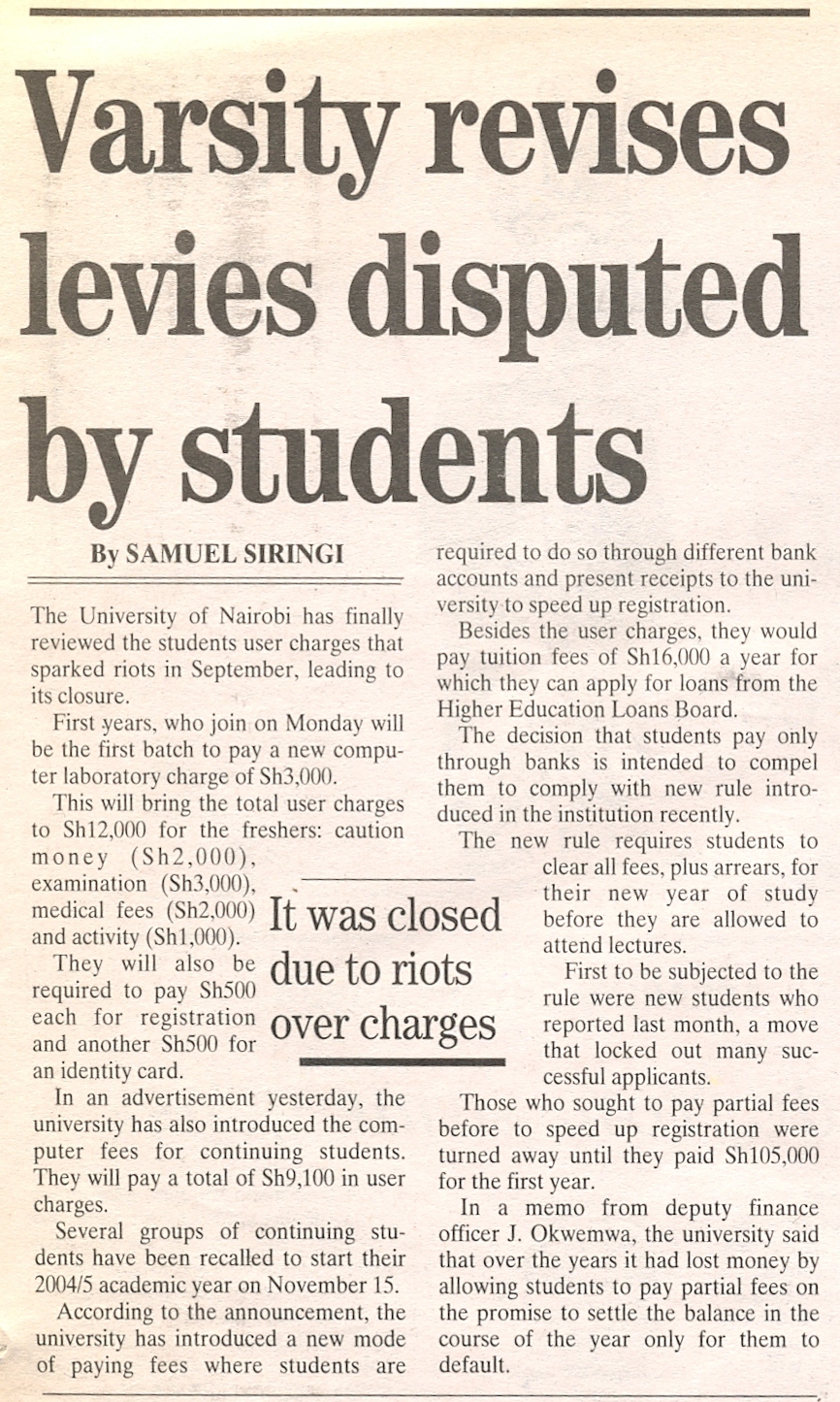 Varsity revises levies disputed by students

By SAMUEL SIRINGI

The University of Nairobi has finally reviewed the students user charges that sparked riots in September, leading to its closure.

First years, who join on Monday will be the first batch to pay a new computer laboratory charge of Sh3,000.

This will bring the total user charges to Sh12,000 for the freshers: caution money (Sh2,000), examination (Sh3,000), medical fees (Sh2,000) and activity (Sh1,000).

They will also be required to pay Sh500 each for registration and another Sh500 for an identity card.

In an advertisement yesterday, the university has also introduced the computer fees for continuing students. They will pay a total of Sh9,100 in user charges.

Several groups of continuing students have been recalled to start their 2004/5 academic year on November 15.

According to the announcement, the university has introduced a new mode of paying fees where students are required to do so through different bank accounts and present receipts to the university to speed up registration.

Besides the user charges, they would pay tuition fees of Sh16,000 a year for which they can apply for loans from the Higher Education Loans Board.

The decision that students pay only through banks is intended to compel them to comply with new rule introduced in the institution recently.

The new rule requires students to clear all fees, plus arrears, for their new year of study before they are allowed to attend lectures.

First to be subjected to the rule were new students who reported last month, a move that locked out many successful applicants.

Those who sought to pay partial fees before to speed up registration were turned away until they paid Sh105,000 for the first year.

In a memo from deputy finance officer J. Okwemwa, the university said that over the years it had lost money by allowing students to pay partial fees on the promise to settle the balance in the course of the year only for them to default.

It was closed due to riots over charges